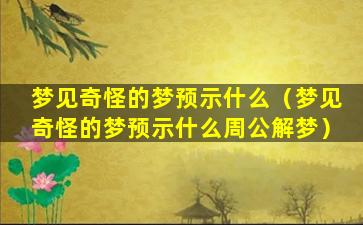 梦见奇怪的梦预示什么（梦见奇怪的梦预示什么周公解梦）